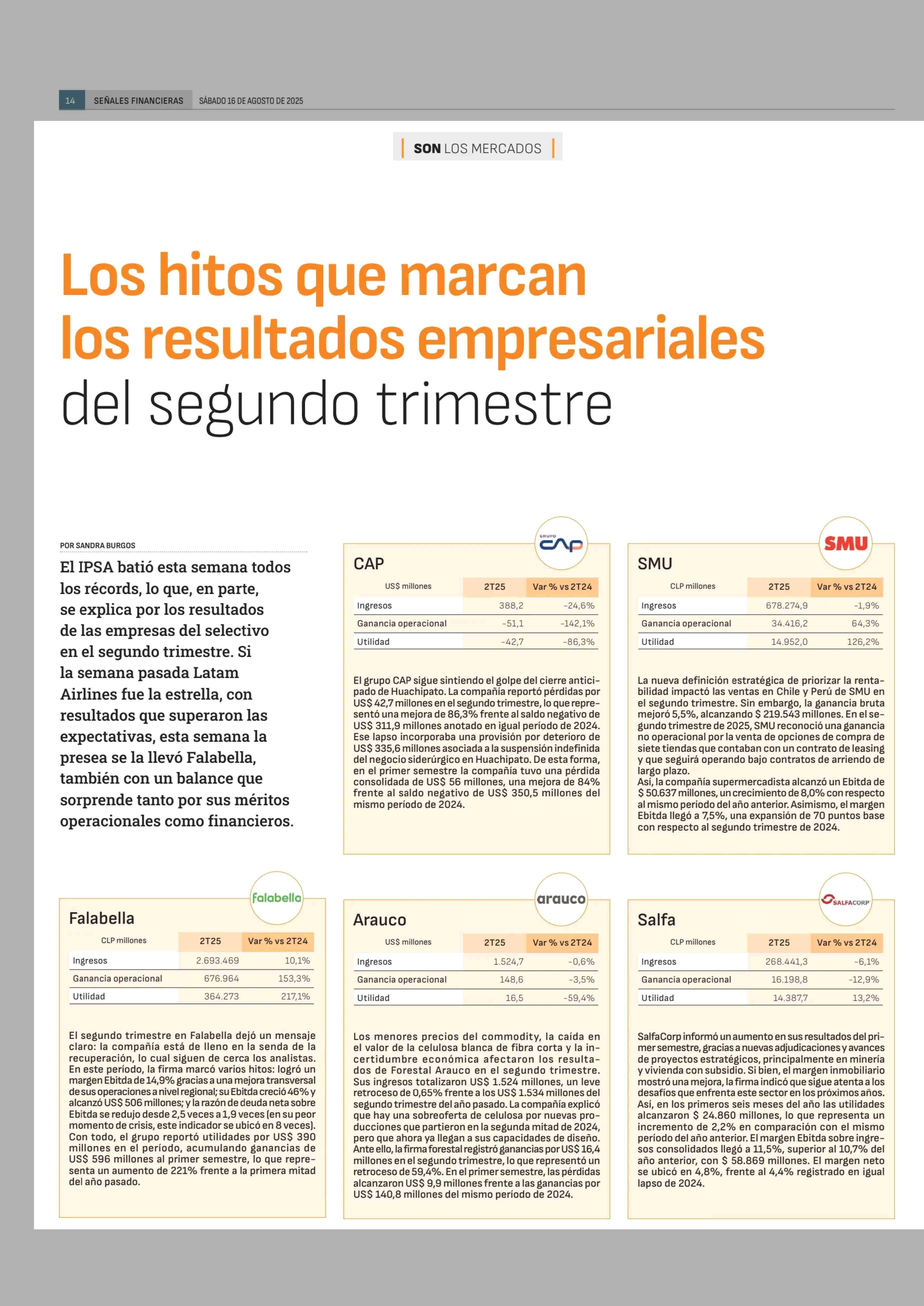 14 SEÑALES FINANCIERAS SÁBADO 16 DE AGOSTO DE 2025

SON LOS MERCADOS

Los hitos que marcan los resultados empresariales del segundo trimestre

POR SANDRA BURGOS

El IPSA batió esta semana todos los récords, lo que, en parte, se explica por los resultados de las empresas del selectivo en el segundo trimestre. Si la semana pasada Latam Airlines fue la estrella, con resultados que superaron las expectativas, esta semana la presea se la llevó Falabella, también con un balance que sorprende tanto por sus méritos operacionales como financieros.

GRUPO CAP

CAP

| US$ millones | 2T25 | Var % vs 2T24 |
|---|---|---|
| Ingresos | 388,2 | -24,6% |
| Ganancia operacional | -51,1 | -142,1% |
| Utilidad | -42,7 | -86,3% |

El grupo CAP sigue sintiendo el golpe del cierre anticipado de Huachipato. La compañía reportó pérdidas por US$ 42,7 millones en el segundo trimestre, lo que representó una mejora de 86,3% frente al saldo negativo de US$ 311,9 millones anotado en igual período de 2024. Ese lapso incorporaba una provisión por deterioro de US$ 335,6 millones asociada a la suspensión indefinida del negocio siderúrgico en Huachipato. De esta forma, en el primer semestre la compañía tuvo una pérdida consolidada de US$ 56 millones, una mejora de 84% frente al saldo negativo de US$ 350,5 millones del mismo período de 2024.

SMU

SMU

| CLP millones | 2T25 | Var % vs 2T24 |
|---|---|---|
| Ingresos | 678.274,9 | -1,9% |
| Ganancia operacional | 34.416,2 | 64,3% |
| Utilidad | 14.952,0 | 126,2% |

La nueva definición estratégica de priorizar la rentabilidad impactó las ventas en Chile y Perú de SMU en el segundo trimestre. Sin embargo, la ganancia bruta mejoró 5,5%, alcanzando $ 219.543 millones. En el segundo trimestre de 2025, SMU reconoció una ganancia no operacional por la venta de opciones de compra de siete tiendas que contaban con un contrato de leasing y que seguirá operando bajo contratos de arriendo de largo plazo.
Así, la compañía supermercadista alcanzó un Ebitda de $ 50.637 millones, un crecimiento de 8,0% con respecto al mismo período del año anterior. Asimismo, el margen Ebitda llegó a 7,5%, una expansión de 70 puntos base con respecto al segundo trimestre de 2024.

falabella

Falabella

| CLP millones | 2T25 | Var % vs 2T24 |
|---|---|---|
| Ingresos | 2.693.469 | 10,1% |
| Ganancia operacional | 676.964 | 153,3% |
| Utilidad | 364.273 | 217,1% |

El segundo trimestre en Falabella dejó un mensaje claro: la compañía está de lleno en la senda de la recuperación, lo cual siguen de cerca los analistas. En este período, la firma marcó varios hitos: logró un margen Ebitda de 14,9% gracias a una mejora transversal de sus operaciones a nivel regional; su Ebitda creció 46% y alcanzó US$ 506 millones; y la razón de deuda neta sobre Ebitda se redujo desde 2,5 veces a 1,9 veces (en su peor momento de crisis, este indicador se ubicó en 8 veces). Con todo, el grupo reportó utilidades por US$ 390 millones en el período, acumulando ganancias de US$ 596 millones al primer semestre, lo que representa un aumento de 221% frente a la primera mitad del año pasado.

arauco

Arauco

| US$ millones | 2T25 | Var % vs 2T24 |
|---|---|---|
| Ingresos | 1.524,7 | -0,6% |
| Ganancia operacional | 148,6 | -3,5% |
| Utilidad | 16,5 | -59,4% |

Los menores precios del commodity, la caída en el valor de la celulosa blanca de fibra corta y la incertidumbre económica afectaron los resultados de Forestal Arauco en el segundo trimestre. Sus ingresos totalizaron US$ 1.524 millones, un leve retroceso de 0,65% frente a los US$ 1.534 millones del segundo trimestre del año pasado. La compañía explicó que hay una sobreoferta de celulosa por nuevas producciones que partieron en la segunda mitad de 2024, pero que ahora ya llegan a sus capacidades de diseño. Ante ello, la firma forestal registró ganancias por US$ 16,4 millones en el segundo trimestre, lo que representó un retroceso de 59,4%. En el primer semestre, las pérdidas alcanzaron US$ 9,9 millones frente a las ganancias por US$ 140,8 millones del mismo período de 2024.

SALFACORP

Salfa

| CLP millones | 2T25 | Var % vs 2T24 |
|---|---|---|
| Ingresos | 268.441,3 | -6,1% |
| Ganancia operacional | 16.198,8 | -12,9% |
| Utilidad | 14.387,7 | 13,2% |

SalfaCorp informó un aumento en sus resultados del primer semestre, gracias a nuevas adjudicaciones y avances de proyectos estratégicos, principalmente en minería y vivienda con subsidio. Si bien, el margen inmobiliario mostró una mejora, la firma indicó que sigue atenta a los desafíos que enfrenta este sector en los próximos años. Así, en los primeros seis meses del año las utilidades alcanzaron $ 24.860 millones, lo que representa un incremento de 2,2% en comparación con el mismo período del año anterior. El margen Ebitda sobre ingresos consolidados llegó a 11,5%, superior al 10,7% del año anterior, con $ 58.869 millones. El margen neto se ubicó en 4,8%, frente al 4,4% registrado en igual lapso de 2024.